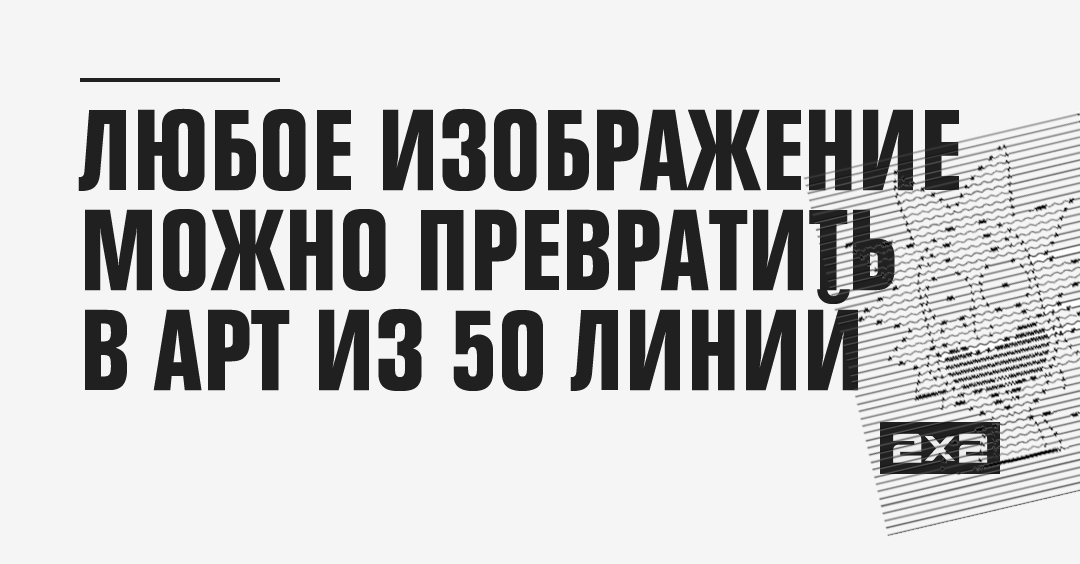 ЛЮБОЕ ИЗОБРАЖЕНИЕ МОЖНО ПРЕВРАТИТЬ В АРТ ИЗ 50 ЛИНИЙ

2X2